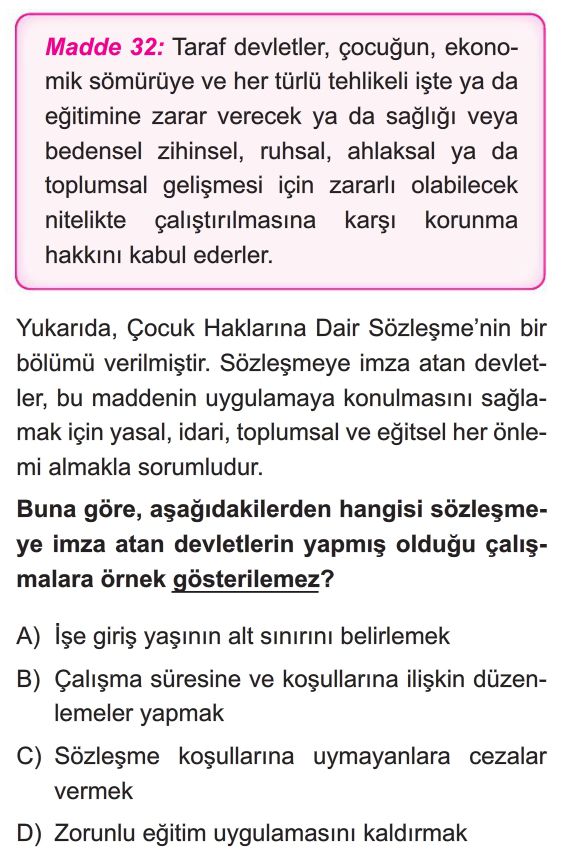 Madde 32: Taraf devletler, çocuğun, ekonomik sömürüye ve her türlü tehlikeli işte ya da eğitimine zarar verecek ya da sağlığı veya bedensel zihinsel, ruhsal, ahlaksal ya da toplumsal gelişmesi için zararlı olabilecek nitelikte çalıştırılmasına karşı korunma hakkını kabul ederler.

Yukarıda, Çocuk Haklarına Dair Sözleşme'nin bir bölümü verilmiştir. Sözleşmeye imza atan devletler, bu maddenin uygulamaya konulmasını sağlamak için yasal, idari, toplumsal ve eğitsel her önlemi almakla sorumludur.

Buna göre, aşağıdakilerden hangisi sözleşmeye imza atan devletlerin yapmış olduğu çalışmalara örnek gösterilemez?

A) İşe giriş yaşının alt sınırını belirlemek

B) Çalışma süresine ve koşullarına ilişkin düzenlemeler yapmak

C) Sözleşme koşullarına uymayanlara cezalar vermek

D) Zorunlu eğitim uygulamasını kaldırmak